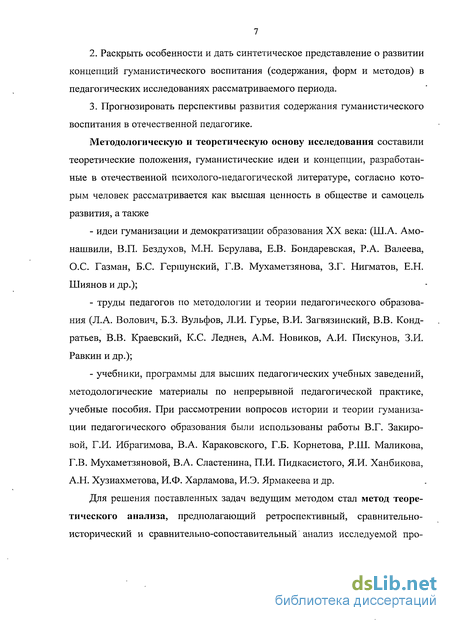 7

2. Раскрыть особенности и дать синтетическое представление о развитии концепций гуманистического воспитания (содержания, форм и методов) в педагогических исследованиях рассматриваемого периода.

3. Прогнозировать перспективы развития содержания гуманистического воспитания в отечественной педагогике.

Методологическую и теоретическую основу исследования составили теоретические положения, гуманистические идеи и концепции, разработанные в отечественной психолого-педагогической литературе, согласно которым человек рассматривается как высшая ценность в обществе и самоцель развития, а также

- идеи гуманизации и демократизации образования XX века: (Ш.А. Амонашвили, В.П. Бездухов, М.Н. Берулава, Е.В. Бондаревская, Р.А. Валеева, О.С. Газман, Б.С. Гершунский, Г.В. Мухаметзянова, З.Г. Нигматов, Е.Н. Шиянов и др.);

- труды педагогов по методологии и теории педагогического образования (Л.А. Волович, Б.З. Вульфов, Л.И. Гурье, В.И. Загвязинский, В.В. Кондратьев, В.В. Краевский, К.С. Леднев, А.М. Новиков, А.И. Пискунов, З.И. Равкин и др.);

- учебники, программы для высших педагогических учебных заведений, методологические материалы по непрерывной педагогической практике, учебные пособия. При рассмотрении вопросов истории и теории гуманизации педагогического образования были использованы работы В.Г. Закировой, Г.И. Ибрагимова, В.А. Караковского, Г.Б. Корнетова, Р.Ш. Маликова, Г.В. Мухаметзяновой, В.А. Сластенина, П.И. Пидкасистого, Я.И. Ханбикова, А.Н. Хузиахметова, И.Ф. Харламова, И.Э. Ярмакеева и др.

Для решения поставленных задач ведущим методом стал метод теоретического анализа, предполагающий ретроспективный, сравнительно-исторический и сравнительно-сопоставительный анализ исследуемой про-

dsLib.net
библиотека диссертаций